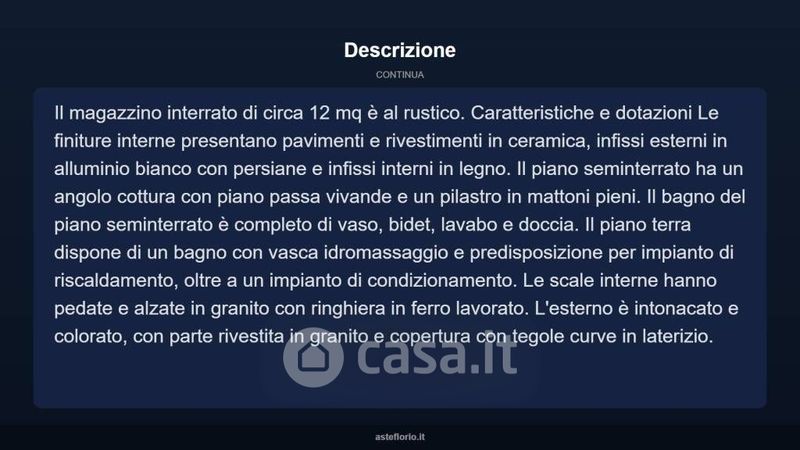 Descrizione

CONTINUA

Il magazzino interrato di circa 12 mq è al rustico. Caratteristiche e dotazioni Le finiture interne presentano pavimenti e rivestimenti in ceramica, infissi esterni in alluminio bianco con persiane e infissi interni in legno. Il piano seminterrato ha un angolo cottura con piano passa vivande e un pilastro in mattoni pieni. Il bagno del piano seminterrato è completo di vaso, bidet, lavabo e doccia. Il piano terra dispone di un bagno con vasca idromassaggio e predisposizione per impianto di riscaldamento, oltre a un impianto di condizionamento. Le scale interne hanno pedate e alzate in granito con ringhiera in ferro lavorato. L'esterno è intonacato e colorato, con parte rivestita in granito e copertura con tegole curve in laterizio.

casa.it

asteflorio.it